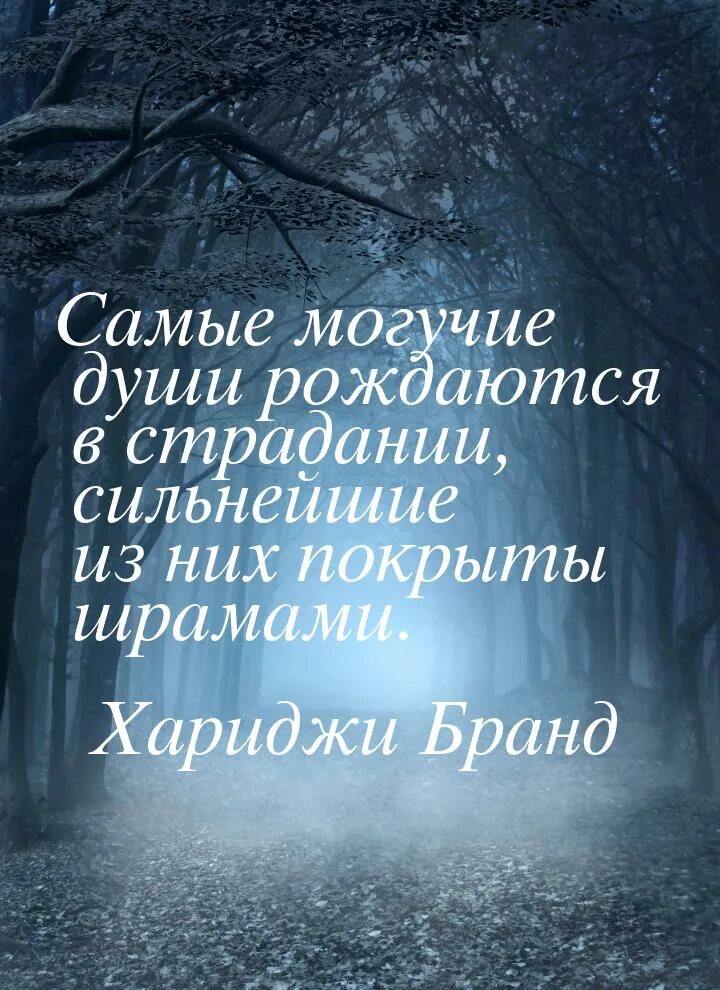 Самые могучие души рождаются в страдании, сильнейшие из них покрыты шрамами.

Хариджи Бранд